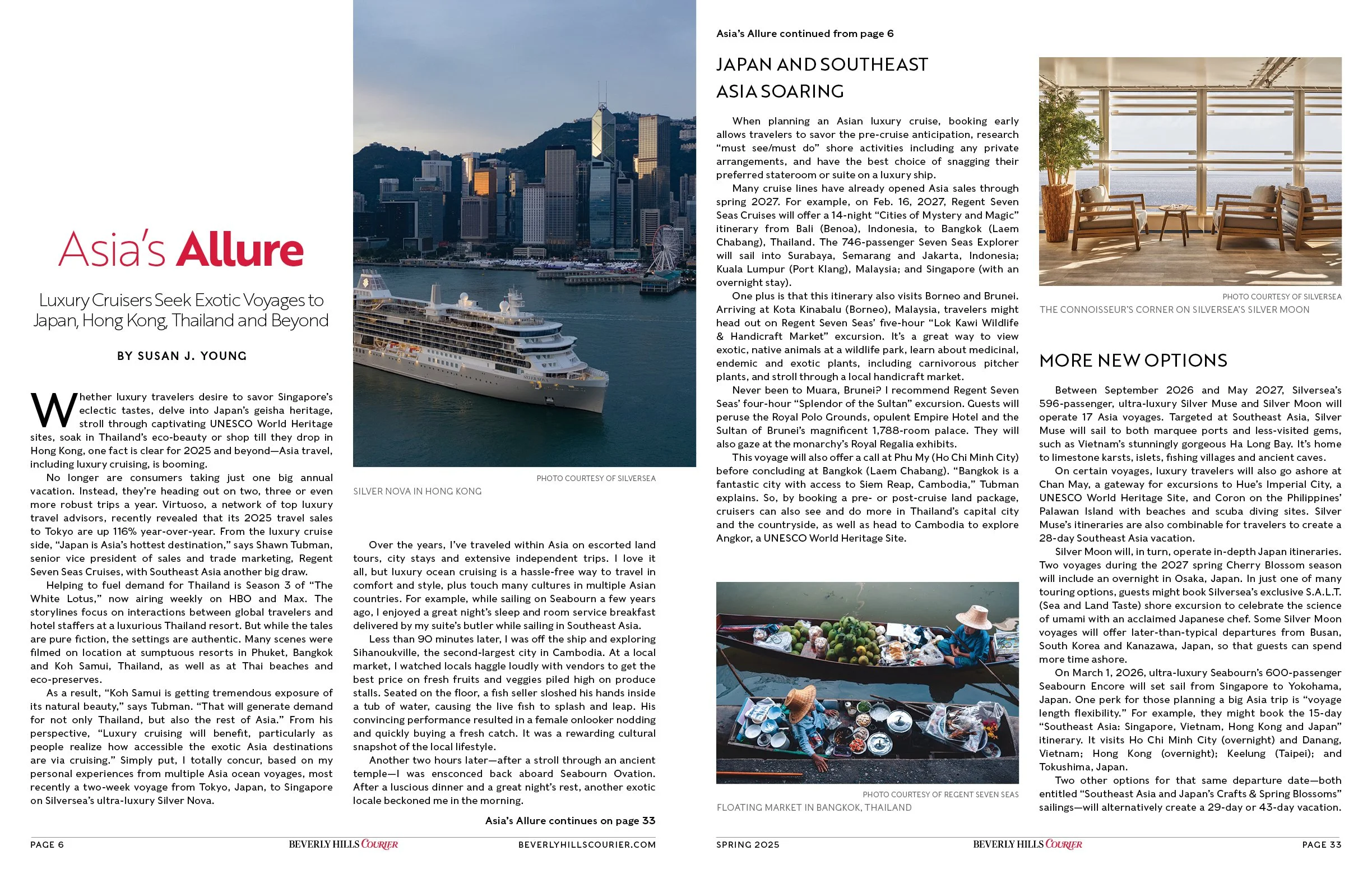 Asia's Allure

Luxury Cruisers Seek Exotic Voyages to Japan, Hong Kong, Thailand and Beyond

BY SUSAN J. YOUNG

Whether luxury travelers desire to savor Singapore's eclectic tastes, delve into Japan's geisha heritage, stroll through captivating UNESCO World Heritage sites, soak in Thailand's eco-beauty or shop till they drop in Hong Kong, one fact is clear for 2025 and beyond—Asia travel, including luxury cruising, is booming.

No longer are consumers taking just one big annual vacation. Instead, they're heading out on two, three or even more robust trips a year. Virtuoso, a network of top luxury travel advisors, recently revealed that its 2025 travel sales to Tokyo are up 116% year-over-year. From the luxury cruise side, "Japan is Asia's hottest destination," says Shawn Tubman, senior vice president of sales and trade marketing, Regent Seven Seas Cruises, with Southeast Asia another big draw.

Helping to fuel demand for Thailand is Season 3 of "The White Lotus," now airing weekly on HBO and Max. The storylines focus on interactions between global travelers and hotel staffers at a luxurious Thailand resort. But while the tales are pure fiction, the settings are authentic. Many scenes were filmed on location at sumptuous resorts in Phuket, Bangkok and Koh Samui, Thailand, as well as at Thai beaches and eco-preserves.

As a result, "Koh Samui is getting tremendous exposure of its natural beauty," says Tubman. "That will generate demand for not only Thailand, but also the rest of Asia." From his perspective, "Luxury cruising will benefit, particularly as people realize how accessible the exotic Asia destinations are via cruising." Simply put, I totally concur, based on my personal experiences from multiple Asia ocean voyages, most recently a two-week voyage from Tokyo, Japan, to Singapore on Silversea's ultra-luxury Silver Nova.

PHOTO COURTESY OF SILVERSEA
SILVER NOVA IN HONG KONG

Over the years, I've traveled within Asia on escorted land tours, city stays and extensive independent trips. I love it all, but luxury ocean cruising is a hassle-free way to travel in comfort and style, plus touch many cultures in multiple Asian countries. For example, while sailing on Seabourn a few years ago, I enjoyed a great night's sleep and room service breakfast delivered by my suite's butler while sailing in Southeast Asia.

Less than 90 minutes later, I was off the ship and exploring Sihanoukville, the second-largest city in Cambodia. At a local market, I watched locals haggle loudly with vendors to get the best price on fresh fruits and veggies piled high on produce stalls. Seated on the floor, a fish seller sloshed his hands inside a tub of water, causing the live fish to splash and leap. His convincing performance resulted in a female onlooker nodding and quickly buying a fresh catch. It was a rewarding cultural snapshot of the local lifestyle.

Another two hours later—after a stroll through an ancient temple—I was ensconced back aboard Seabourn Ovation. After a luscious dinner and a great night's rest, another exotic locale beckoned me in the morning.

Asia's Allure continues on page 33

PAGE 6 BEVERLY HILLS COURIER BEVERLYHILLSCOURIER.COM

Asia's Allure continued from page 6

JAPAN AND SOUTHEAST ASIA SOARING

When planning an Asian luxury cruise, booking early allows travelers to savor the pre-cruise anticipation, research "must see/must do" shore activities including any private arrangements, and have the best choice of snagging their preferred stateroom or suite on a luxury ship.

Many cruise lines have already opened Asia sales through spring 2027. For example, on Feb. 16, 2027, Regent Seven Seas Cruises will offer a 14-night "Cities of Mystery and Magic" itinerary from Bali (Benoa), Indonesia, to Bangkok (Laem Chabang), Thailand. The 746-passenger Seven Seas Explorer will sail into Surabaya, Semarang and Jakarta, Indonesia; Kuala Lumpur (Port Klang), Malaysia; and Singapore (with an overnight stay).

One plus is that this itinerary also visits Borneo and Brunei. Arriving at Kota Kinabalu (Borneo), Malaysia, travelers might head out on Regent Seven Seas' five-hour "Lok Kawi Wildlife & Handicraft Market" excursion. It's a great way to view exotic, native animals at a wildlife park, learn about medicinal, endemic and exotic plants, including carnivorous pitcher plants, and stroll through a local handicraft market.

Never been to Muara, Brunei? I recommend Regent Seven Seas' four-hour "Splendor of the Sultan" excursion. Guests will peruse the Royal Polo Grounds, opulent Empire Hotel and the Sultan of Brunei's magnificent 1,788-room palace. They will also gaze at the monarchy's Royal Regalia exhibits.

This voyage will also offer a call at Phu My (Ho Chi Minh City) before concluding at Bangkok (Laem Chabang). "Bangkok is a fantastic city with access to Siem Reap, Cambodia," Tubman explains. So, by booking a pre- or post-cruise land package, cruisers can also see and do more in Thailand's capital city and the countryside, as well as head to Cambodia to explore Angkor, a UNESCO World Heritage Site.

PHOTO COURTESY OF REGENT SEVEN SEAS
FLOATING MARKET IN BANGKOK, THAILAND

PHOTO COURTESY OF SILVERSEA
THE CONNOISSEUR'S CORNER ON SILVERSEA'S SILVER MOON

MORE NEW OPTIONS

Between September 2026 and May 2027, Silversea's 596-passenger, ultra-luxury Silver Muse and Silver Moon will operate 17 Asia voyages. Targeted at Southeast Asia, Silver Muse will sail to both marquee ports and less-visited gems, such as Vietnam's stunningly gorgeous Ha Long Bay. It's home to limestone karsts, islets, fishing villages and ancient caves.

On certain voyages, luxury travelers will also go ashore at Chan May, a gateway for excursions to Hue's Imperial City, a UNESCO World Heritage Site, and Coron on the Philippines' Palawan Island with beaches and scuba diving sites. Silver Muse's itineraries are also combinable for travelers to create a 28-day Southeast Asia vacation.

Silver Moon will, in turn, operate in-depth Japan itineraries. Two voyages during the 2027 spring Cherry Blossom season will include an overnight in Osaka, Japan. In just one of many touring options, guests might book Silversea's exclusive S.A.L.T. (Sea and Land Taste) shore excursion to celebrate the science of umami with an acclaimed Japanese chef. Some Silver Moon voyages will offer later-than-typical departures from Busan, South Korea and Kanazawa, Japan, so that guests can spend more time ashore.

On March 1, 2026, ultra-luxury Seabourn's 600-passenger Seabourn Encore will set sail from Singapore to Yokohama, Japan. One perk for those planning a big Asia trip is "voyage length flexibility." For example, they might book the 15-day "Southeast Asia: Singapore, Vietnam, Hong Kong and Japan" itinerary. It visits Ho Chi Minh City (overnight) and Danang, Vietnam; Hong Kong (overnight); Keelung (Taipei); and Tokushima, Japan.

Two other options for that same departure date—both entitled "Southeast Asia and Japan's Crafts & Spring Blossoms" sailings—will alternatively create a 29-day or 43-day vacation.

SPRING 2025 BEVERLY HILLS COURIER PAGE 33